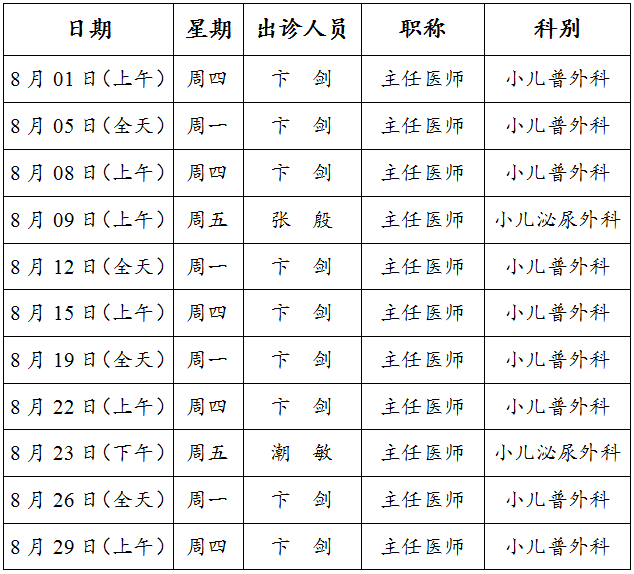 | 日期 | 星期 | 出诊人员 | 职称 | 科别 |
|---|---|---|---|---|
| 8月01日(上午) | 周四 | 卞 剑 | 主任医师 | 小儿普外科 |
| 8月05日(全天) | 周一 | 卞 剑 | 主任医师 | 小儿普外科 |
| 8月08日(上午) | 周四 | 卞 剑 | 主任医师 | 小儿普外科 |
| 8月09日(上午) | 周五 | 张 殷 | 主任医师 | 小儿泌尿外科 |
| 8月12日(全天) | 周一 | 卞 剑 | 主任医师 | 小儿普外科 |
| 8月15日(上午) | 周四 | 卞 剑 | 主任医师 | 小儿普外科 |
| 8月19日(全天) | 周一 | 卞 剑 | 主任医师 | 小儿普外科 |
| 8月22日(上午) | 周四 | 卞 剑 | 主任医师 | 小儿普外科 |
| 8月23日(下午) | 周五 | 潮 敏 | 主任医师 | 小儿泌尿外科 |
| 8月26日(全天) | 周一 | 卞 剑 | 主任医师 | 小儿普外科 |
| 8月29日(上午) | 周四 | 卞 剑 | 主任医师 | 小儿普外科 |